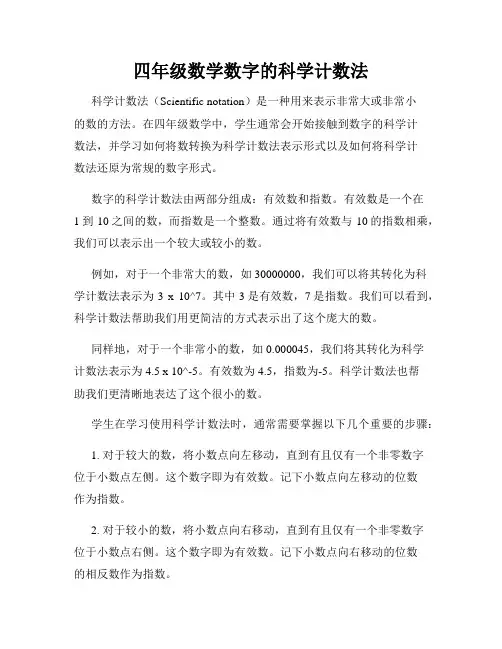 四年级数学数字的科学计数法

科学计数法（Scientific notation）是一种用来表示非常大或非常小的数的方法。在四年级数学中，学生通常会开始接触到数字的科学计数法，并学习如何将数转换为科学计数法表示形式以及如何将科学计数法还原为常规的数字形式。

数字的科学计数法由两部分组成：有效数和指数。有效数是一个在1到10之间的数，而指数是一个整数。通过将有效数与10的指数相乘，我们可以表示出一个较大或较小的数。

例如，对于一个非常大的数，如30000000，我们可以将其转化为科学计数法表示为3 x 10^7。其中3是有效数，7是指数。我们可以看到，科学计数法帮助我们用更简洁的方式表示出了这个庞大的数。

同样地，对于一个非常小的数，如0.000045，我们将其转化为科学计数法表示为4.5 x 10^-5。有效数为4.5，指数为-5。科学计数法也帮助我们更清晰地表达了这个很小的数。

学生在学习使用科学计数法时，通常需要掌握以下几个重要的步骤：

1. 对于较大的数，将小数点向左移动，直到有且仅有一个非零数字位于小数点左侧。这个数字即为有效数。记下小数点向左移动的位数作为指数。

2. 对于较小的数，将小数点向右移动，直到有且仅有一个非零数字位于小数点右侧。这个数字即为有效数。记下小数点向右移动的位数的相反数作为指数。